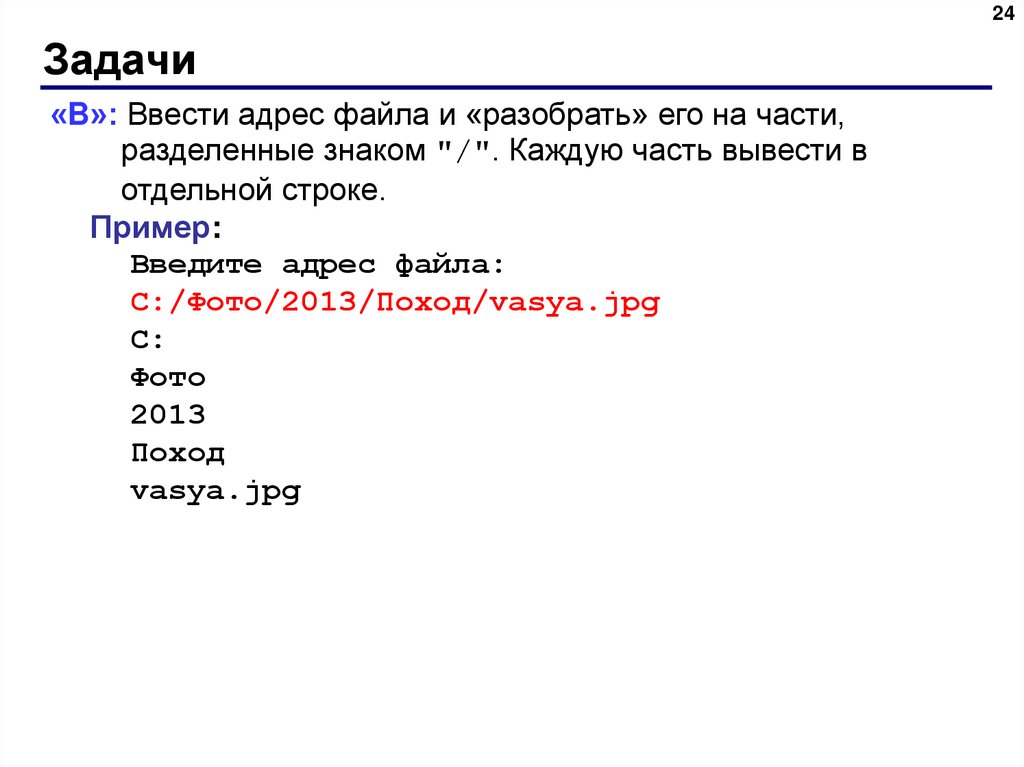 24

Задачи

«B»: Ввести адрес файла и «разобрать» его на части, разделенные знаком "/". Каждую часть вывести в отдельной строке.

Пример:

Введите адрес файла:
C:/Фото/2013/Поход/vasya.jpg
C:
Фото
2013
Поход
vasya.jpg